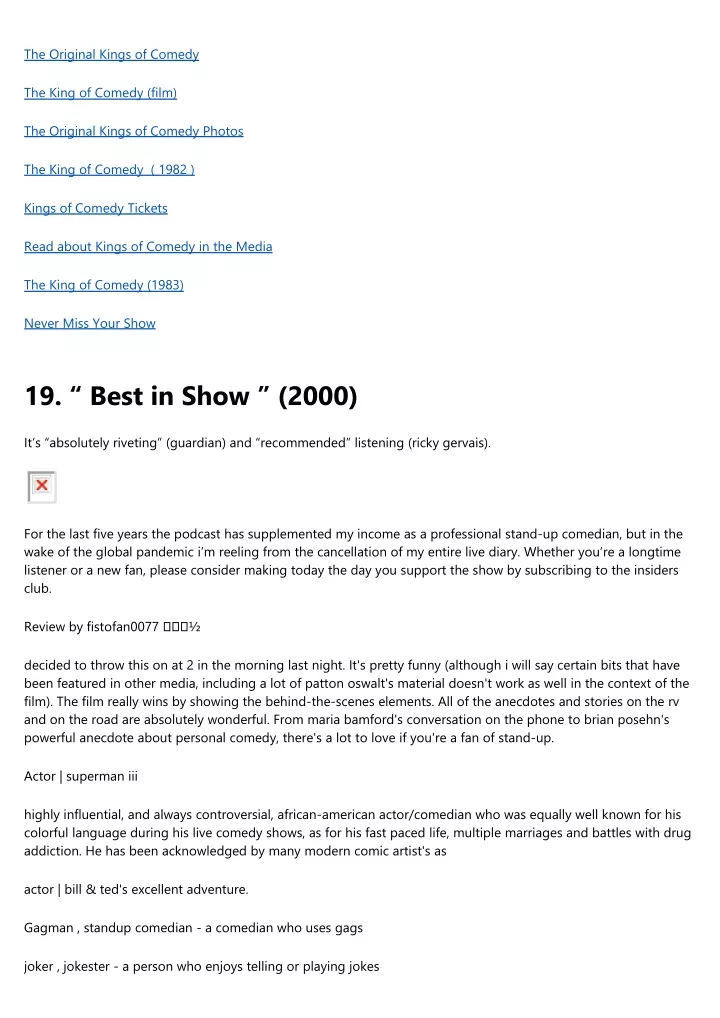 The Original Kings of Comedy

The King of Comedy (film)

The Original Kings of Comedy Photos

The King of Comedy ( 1982 )

Kings of Comedy Tickets

Read about Kings of Comedy in the Media

The King of Comedy (1983)

Never Miss Your Show

19. “ Best in Show ” (2000)

It’s “absolutely riveting” (guardian) and “recommended” listening (ricky gervais).

For the last five years the podcast has supplemented my income as a professional stand-up comedian, but in the wake of the global pandemic i’m reeling from the cancellation of my entire live diary. Whether you’re a longtime listener or a new fan, please consider making today the day you support the show by subscribing to the insiders club.

Review by fistofan0077 □□□½

decided to throw this on at 2 in the morning last night. It's pretty funny (although i will say certain bits that have been featured in other media, including a lot of patton oswalt's material doesn't work as well in the context of the film). The film really wins by showing the behind-the-scenes elements. All of the anecdotes and stories on the rv and on the road are absolutely wonderful. From maria bamford's conversation on the phone to brian posehn's powerful anecdote about personal comedy, there's a lot to love if you're a fan of stand-up.

Actor | superman iii

highly influential, and always controversial, african-american actor/comedian who was equally well known for his colorful language during his live comedy shows, as for his fast paced life, multiple marriages and battles with drug addiction. He has been acknowledged by many modern comic artist's as

actor | bill & ted's excellent adventure.

Gagman , standup comedian - a comedian who uses gags

joker , jokester - a person who enjoys telling or playing jokes